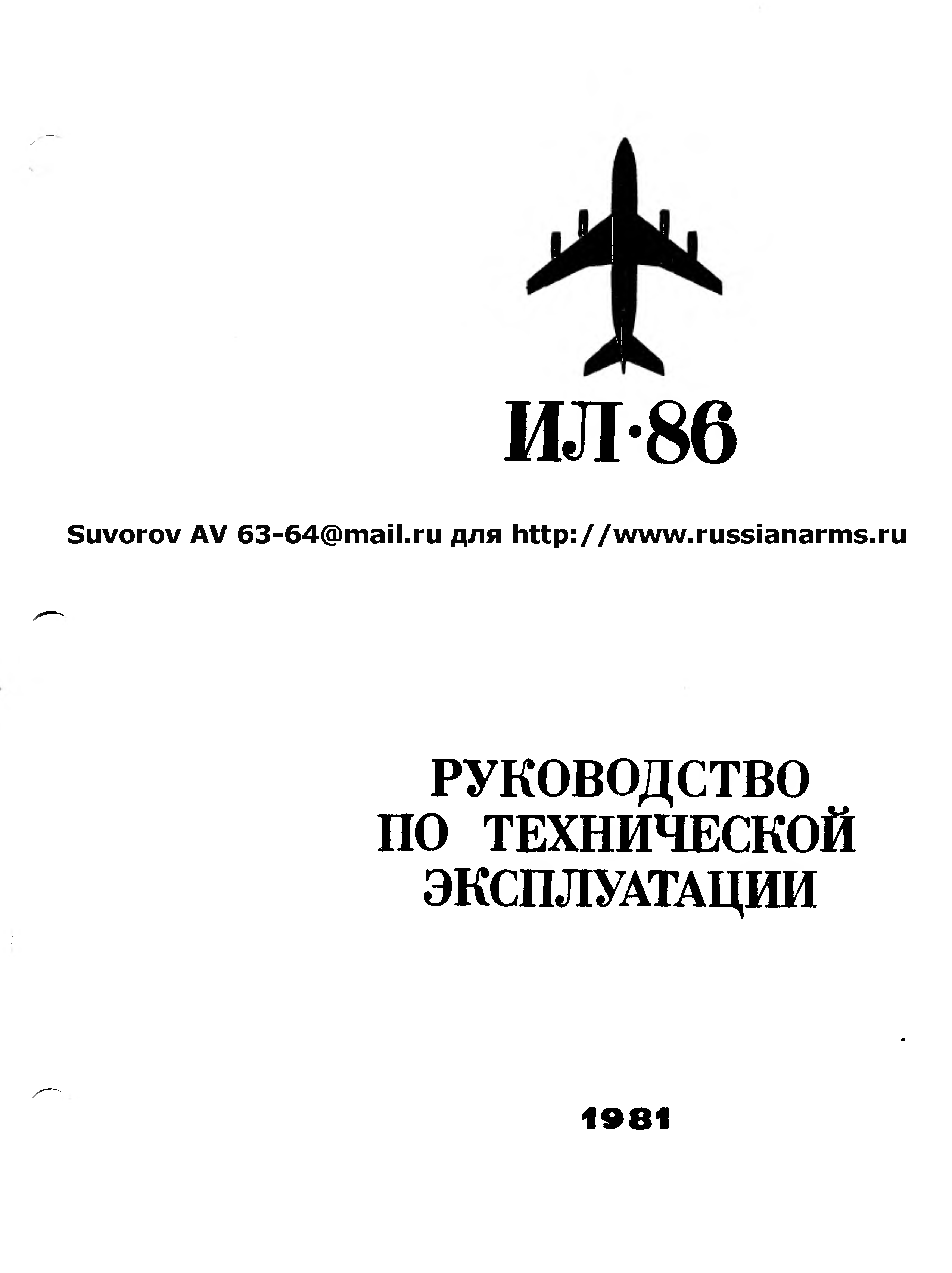 ИЛ·86

Suvorov AV 63-64@mail.ru для http://www.russianarms.ru

РУКОВОДСТВО ПО ТЕХНИЧЕСКОЙ ЭКСПЛУАТАЦИИ

1981